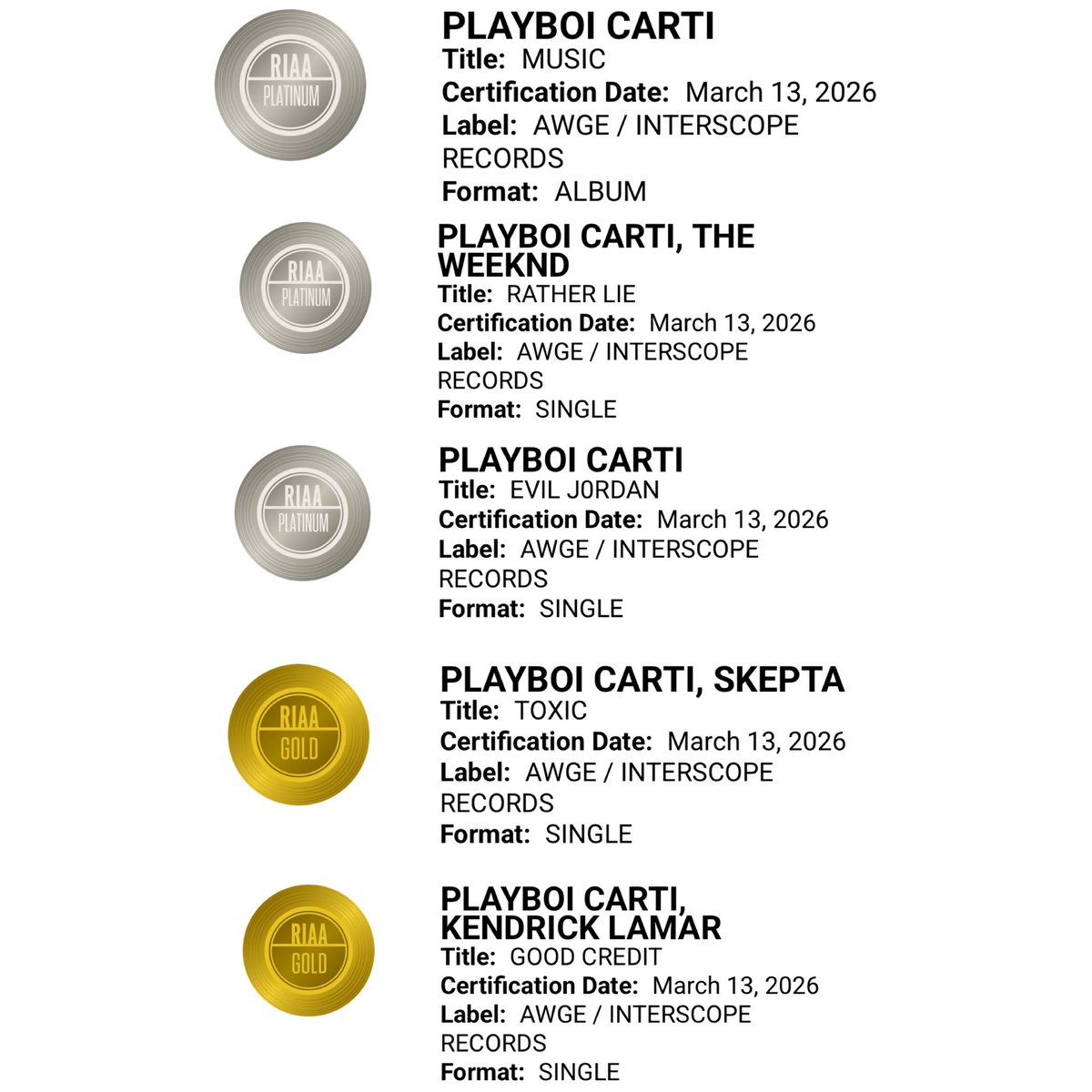 RIAA
PLATINUM

PLAYBOI CARTI
Title: MUSIC
Certification Date: March 13, 2026
Label: AWGE / INTERSCOPE RECORDS
Format: ALBUM

RIAA
PLATINUM

PLAYBOI CARTI, THE WEEKND
Title: RATHER LIE
Certification Date: March 13, 2026
Label: AWGE / INTERSCOPE RECORDS
Format: SINGLE

RIAA
PLATINUM

PLAYBOI CARTI
Title: EVIL J0RDAN
Certification Date: March 13, 2026
Label: AWGE / INTERSCOPE RECORDS
Format: SINGLE

RIAA
GOLD

PLAYBOI CARTI, SKEPTA
Title: TOXIC
Certification Date: March 13, 2026
Label: AWGE / INTERSCOPE RECORDS
Format: SINGLE

RIAA
GOLD

PLAYBOI CARTI, KENDRICK LAMAR
Title: GOOD CREDIT
Certification Date: March 13, 2026
Label: AWGE / INTERSCOPE RECORDS
Format: SINGLE